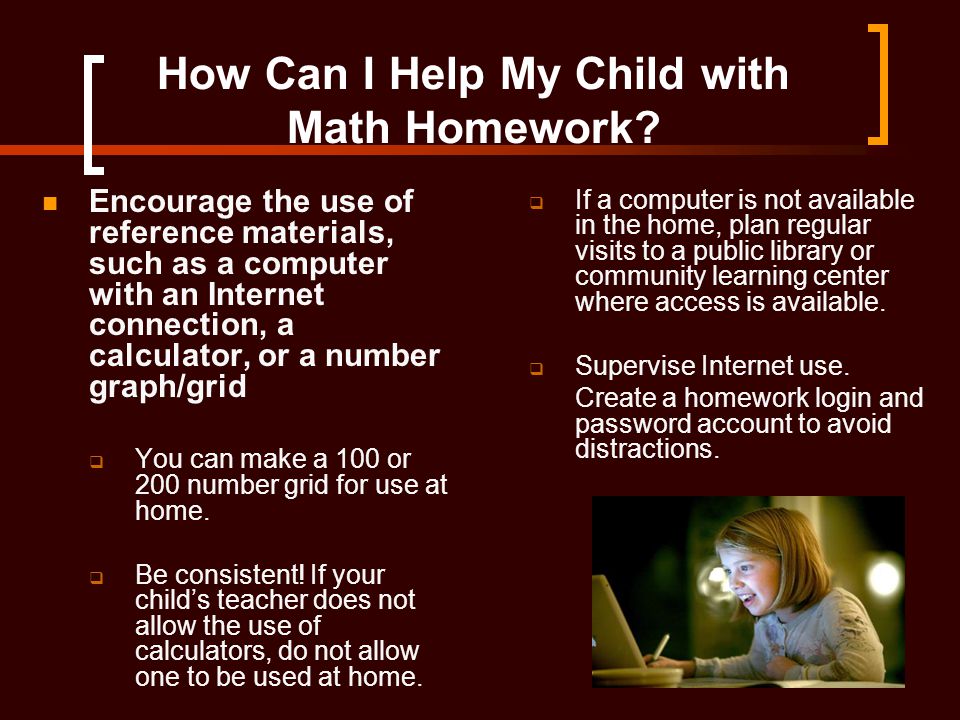 How Can I Help My Child with Math Homework?

Encourage the use of reference materials, such as a computer with an Internet connection, a calculator, or a number graph/grid

You can make a 100 or 200 number grid for use at home.

Be consistent! If your child's teacher does not allow the use of calculators, do not allow one to be used at home.

If a computer is not available in the home, plan regular visits to a public library or community learning center where access is available.

Supervise Internet use.
Create a homework login and password account to avoid distractions.